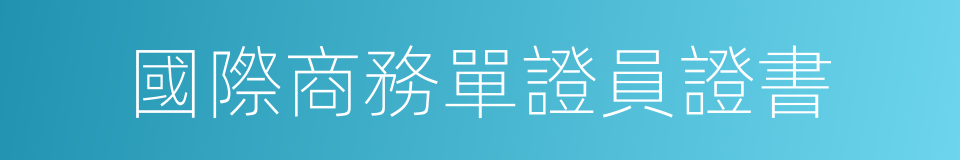 國際商務單證員證書